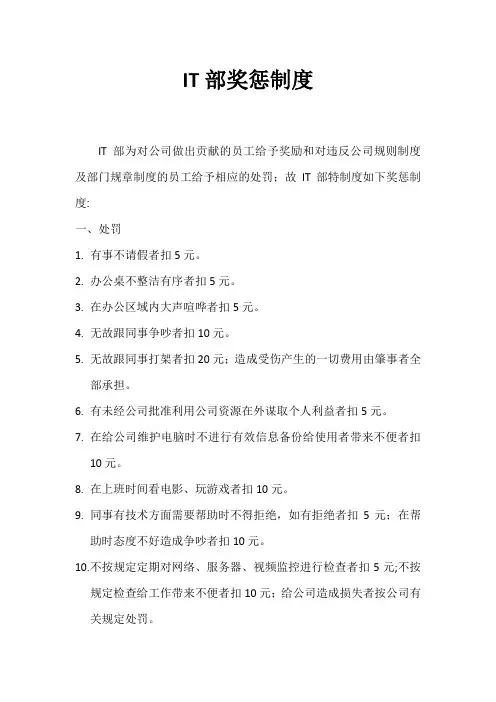 IT 部奖惩制度

IT 部为对公司做出贡献的员工给予奖励和对违反公司规则制度及部门规章制度的员工给予相应的处罚；故 IT 部特制度如下奖惩制度:

一、处罚

1. 有事不请假者扣 5 元。
2. 办公桌不整洁有序者扣 5 元。
3. 在办公区域内大声喧哗者扣 5 元。
4. 无故跟同事争吵者扣 10 元。
5. 无故跟同事打架者扣 20 元；造成受伤产生的一切费用由肇事者全部承担。
6. 有未经公司批准利用公司资源在外谋取个人利益者扣 5 元。
7. 在给公司维护电脑时不进行有效信息备份给使用者带来不便者扣 10 元。
8. 在上班时间看电影、玩游戏者扣 10 元。
9. 同事有技术方面需要帮助时不得拒绝，如有拒绝者扣 5 元；在帮助时态度不好造成争吵者扣 10 元。
10.不按规定定期对网络、服务器、视频监控进行检查者扣 5 元;不按规定检查给工作带来不便者扣 10 元；给公司造成损失者按公司有关规定处罚。